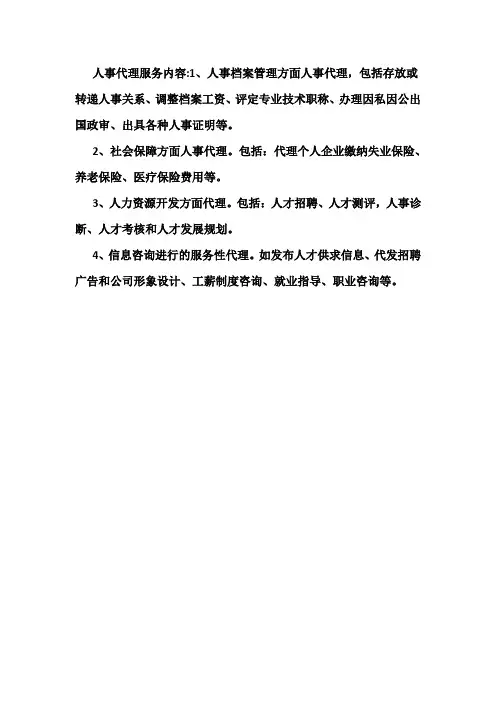 人事代理服务内容:1、人事档案管理方面人事代理，包括存放或转递人事关系、调整档案工资、评定专业技术职称、办理因私因公出国政审、出具各种人事证明等。

2、社会保障方面人事代理。包括：代理个人企业缴纳失业保险、养老保险、医疗保险费用等。

3、人力资源开发方面代理。包括：人才招聘、人才测评，人事诊断、人才考核和人才发展规划。

4、信息咨询进行的服务性代理。如发布人才供求信息、代发招聘广告和公司形象设计、工薪制度咨询、就业指导、职业咨询等。